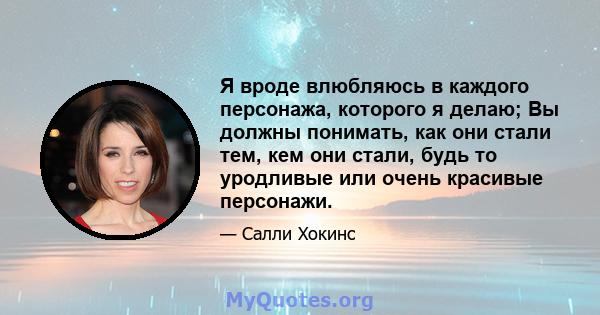 Я вроде влюбляюсь в каждого персонажа, которого я делаю; Вы должны понимать, как они стали тем, кем они стали, будь то уродливые или очень красивые персонажи.

— Салли Хокинс

MyQuotes.org